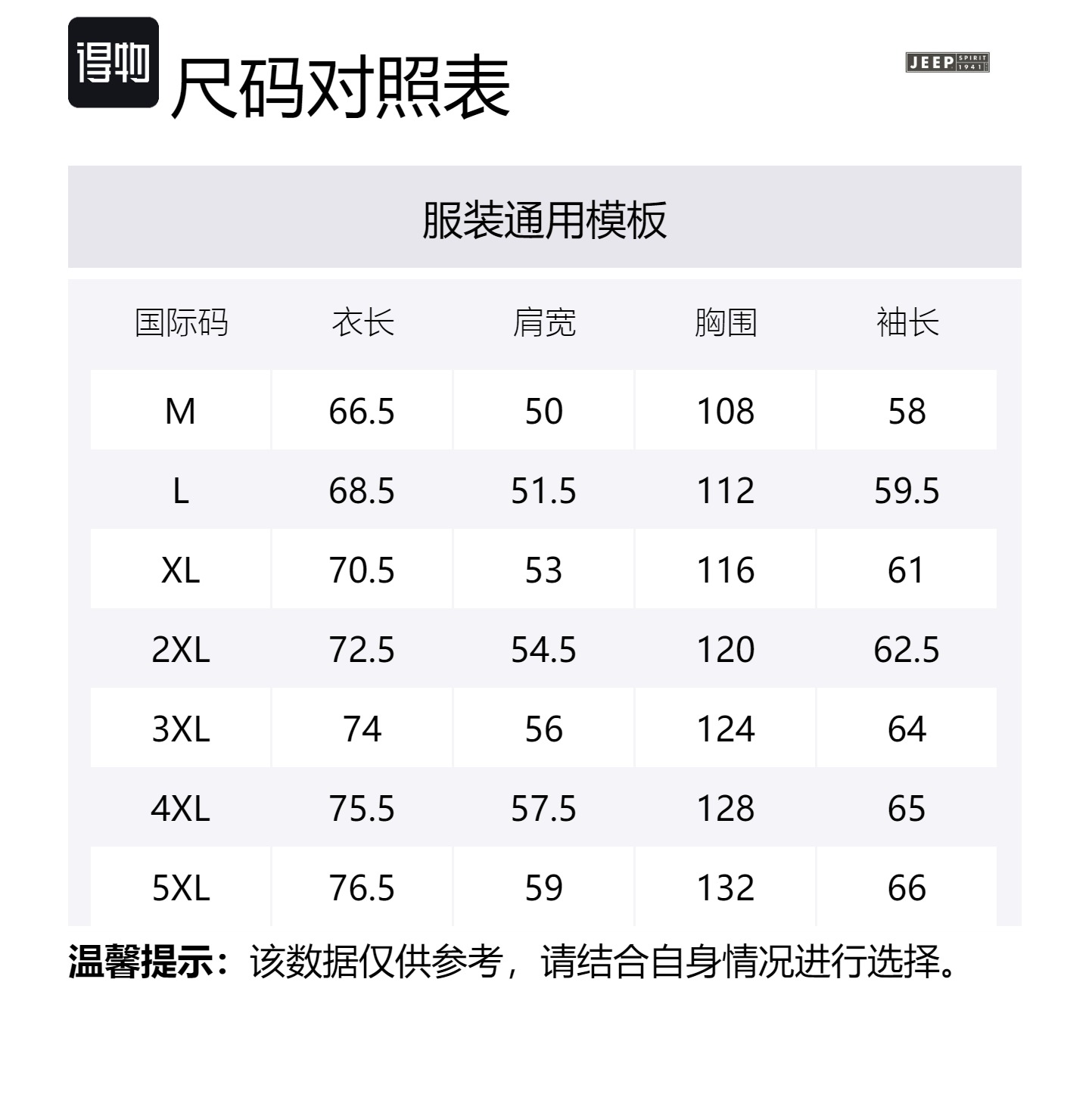 得物

尺码对照表

JEEP SPIRIT 1941

服装通用模板

| 国际码 | 衣长 | 肩宽 | 胸围 | 袖长 |
|---|---|---|---|---|
| M | 66.5 | 50 | 108 | 58 |
| L | 68.5 | 51.5 | 112 | 59.5 |
| XL | 70.5 | 53 | 116 | 61 |
| 2XL | 72.5 | 54.5 | 120 | 62.5 |
| 3XL | 74 | 56 | 124 | 64 |
| 4XL | 75.5 | 57.5 | 128 | 65 |
| 5XL | 76.5 | 59 | 132 | 66 |

温馨提示：该数据仅供参考，请结合自身情况进行选择。